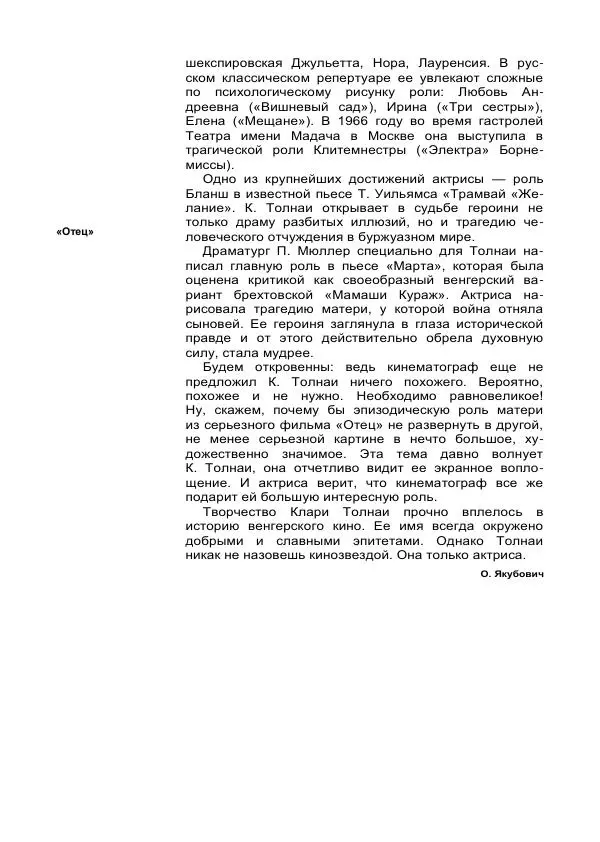 шекспировская Джульетта, Нора, Лауренсия. В русском классическом репертуаре ее увлекают сложные по психологическому рисунку роли: Любовь Андреевна («Вишневый сад»), Ирина («Три сестры»), Елена («Мещане»). В 1966 году во время гастролей Театра имени Мадача в Москве она выступила в трагической роли Клитемнестры («Электра» Борнемиссы).

Одно из крупнейших достижений актрисы — роль Бланш в известной пьесе Т. Уильямса «Трамвай «Желание». К. Толнаи открывает в судьбе героини не только драму разбитых иллюзий, но и трагедию человеческого отчуждения в буржуазном мире.

«Отец»

Драматург П. Мюллер специально для Толнаи написал главную роль в пьесе «Марта», которая была оценена критикой как своеобразный венгерский вариант брехтовской «Мамаши Кураж». Актриса нарисовала трагедию матери, у которой война отняла сыновей. Ее героиня заглянула в глаза исторической правде и от этого действительно обрела духовную силу, стала мудрее.

Будем откровенны: ведь кинематограф еще не предложил К. Толнаи ничего похожего. Вероятно, похожее и не нужно. Необходимо равновеликое! Ну, скажем, почему бы эпизодическую роль матери из серьезного фильма «Отец» не развернуть в другой, не менее серьезной картине в нечто большое, художественно значимое. Эта тема давно волнует К. Толнаи, она отчетливо видит ее экранное воплощение. И актриса верит, что кинематограф все же подарит ей большую интересную роль.

Творчество Клари Толнаи прочно вплелось в историю венгерского кино. Ее имя всегда окружено добрыми и славными эпитетами. Однако Толнаи никак не назовешь кинозвездой. Она только актриса.

О. Якубович